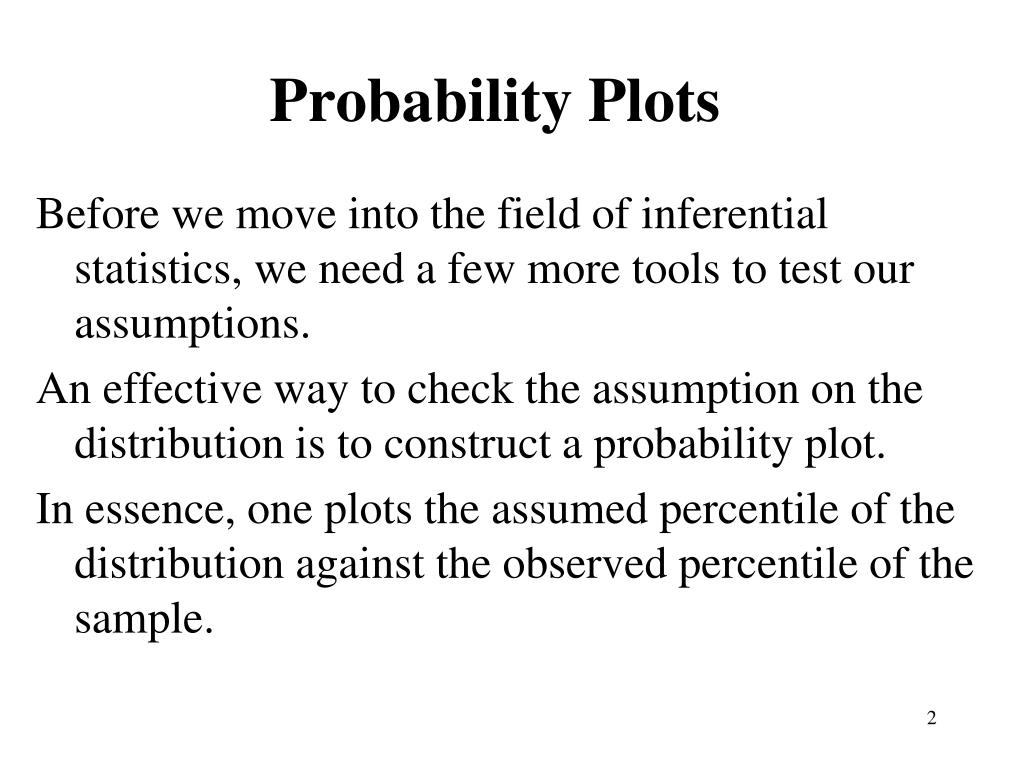 Probability Plots

Before we move into the field of inferential statistics, we need a few more tools to test our assumptions.

An effective way to check the assumption on the distribution is to construct a probability plot.

In essence, one plots the assumed percentile of the distribution against the observed percentile of the sample.

2